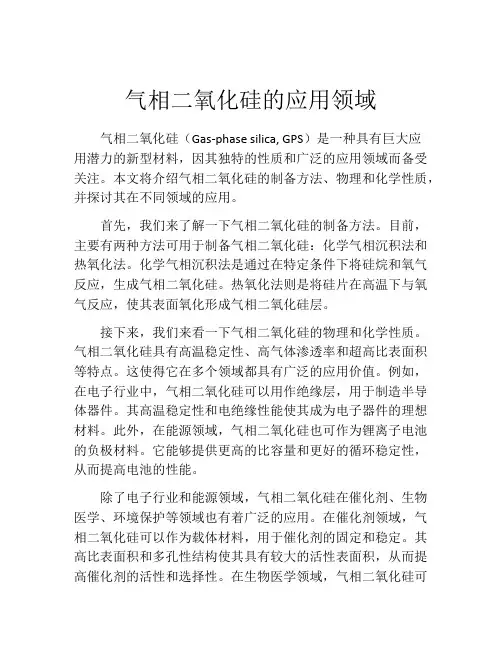 气相二氧化硅的应用领域

气相二氧化硅（Gas-phase silica, GPS）是一种具有巨大应用潜力的新型材料，因其独特的性质和广泛的应用领域而备受关注。本文将介绍气相二氧化硅的制备方法、物理和化学性质，并探讨其在不同领域的应用。

首先，我们来了解一下气相二氧化硅的制备方法。目前，主要有两种方法可用于制备气相二氧化硅：化学气相沉积法和热氧化法。化学气相沉积法是通过在特定条件下将硅烷和氧气反应，生成气相二氧化硅。热氧化法则是将硅片在高温下与氧气反应，使其表面氧化形成气相二氧化硅层。

接下来，我们来看一下气相二氧化硅的物理和化学性质。气相二氧化硅具有高温稳定性、高气体渗透率和超高比表面积等特点。这使得它在多个领域都具有广泛的应用价值。例如，在电子行业中，气相二氧化硅可以用作绝缘层，用于制造半导体器件。其高温稳定性和电绝缘性能使其成为电子器件的理想材料。此外，在能源领域，气相二氧化硅也可作为锂离子电池的负极材料。它能够提供更高的比容量和更好的循环稳定性，从而提高电池的性能。

除了电子行业和能源领域，气相二氧化硅在催化剂、生物医学、环境保护等领域也有着广泛的应用。在催化剂领域，气相二氧化硅可以作为载体材料，用于催化剂的固定和稳定。其高比表面积和多孔性结构使其具有较大的活性表面积，从而提高催化剂的活性和选择性。在生物医学领域，气相二氧化硅可